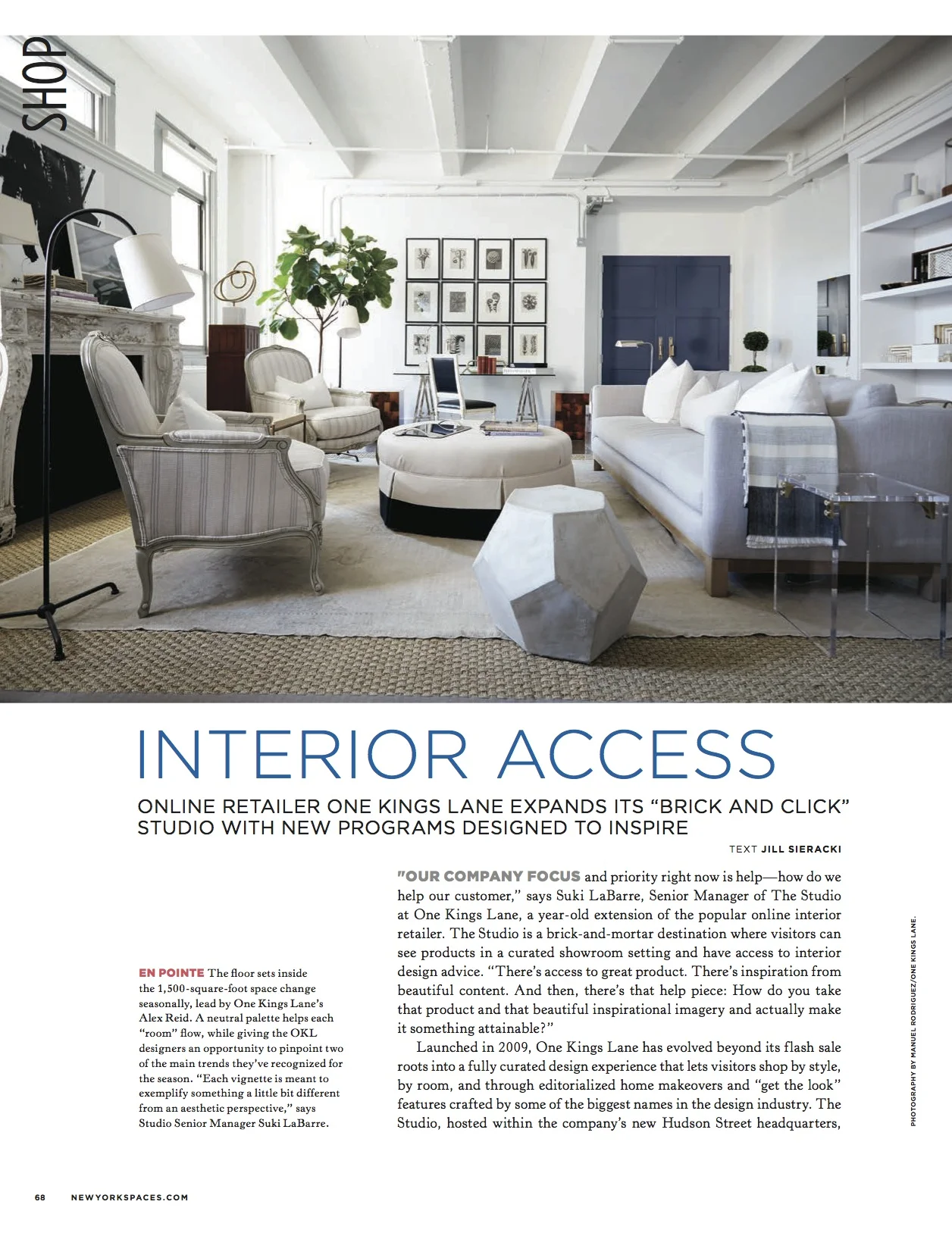 SHOP

INTERIOR ACCESS

ONLINE RETAILER ONE KINGS LANE EXPANDS ITS "BRICK AND CLICK" STUDIO WITH NEW PROGRAMS DESIGNED TO INSPIRE

TEXT JILL SIERACKI

EN POINTE The floor sets inside the 1,500-square-foot space change seasonally, lead by One Kings Lane's Alex Reid. A neutral palette helps each "room" flow, while giving the OKL designers an opportunity to pinpoint two of the main trends they've recognized for the season. "Each vignette is meant to exemplify something a little bit different from an aesthetic perspective," says Studio Senior Manager Suki LaBarre.

"OUR COMPANY FOCUS and priority right now is help—how do we help our customer," says Suki LaBarre, Senior Manager of The Studio at One Kings Lane, a year-old extension of the popular online interior retailer. The Studio is a brick-and-mortar destination where visitors can see products in a curated showroom setting and have access to interior design advice. "There's access to great product. There's inspiration from beautiful content. And then, there's that help piece: How do you take that product and that beautiful inspirational imagery and actually make it something attainable?"

Launched in 2009, One Kings Lane has evolved beyond its flash sale roots into a fully curated design experience that lets visitors shop by style, by room, and through editorialized home makeovers and "get the look" features crafted by some of the biggest names in the design industry. The Studio, hosted within the company's new Hudson Street headquarters,

PHOTOGRAPHY BY MANUEL RODRIGUEZ/ONE KINGS LANE.

68 NEWYORKSPACES.COM